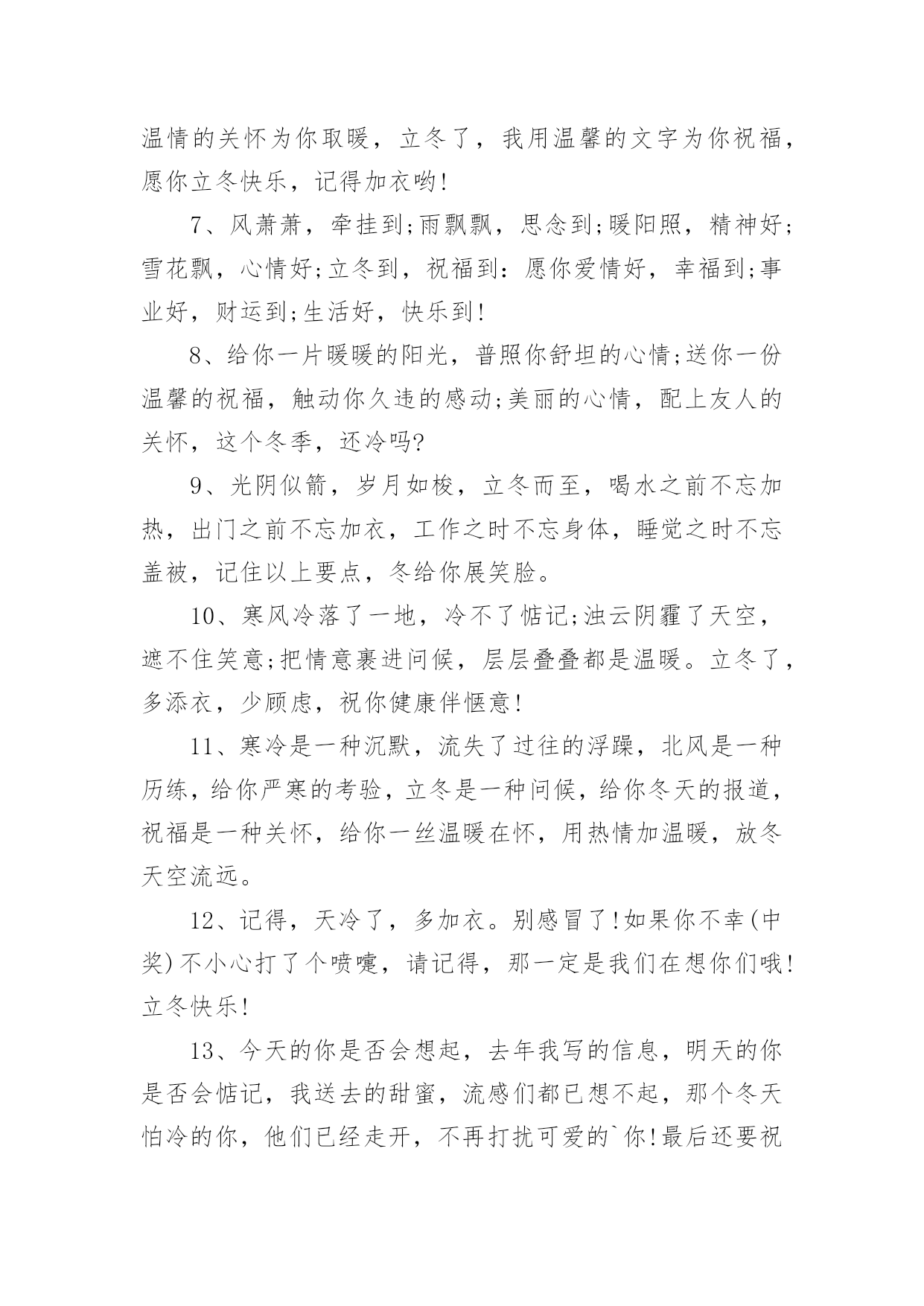 温情的关怀为你取暖，立冬了，我用温馨的文字为你祝福，愿你立冬快乐，记得加衣哟!

7、风萧萧，牵挂到;雨飘飘，思念到;暖阳照，精神好;雪花飘，心情好;立冬到，祝福到：愿你爱情好，幸福到;事业好，财运到;生活好，快乐到!

8、给你一片暖暖的阳光，普照你舒坦的心情;送你一份温馨的祝福，触动你久违的感动;美丽的心情，配上友人的关怀，这个冬季，还冷吗?

9、光阴似箭，岁月如梭，立冬而至，喝水之前不忘加热，出门之前不忘加衣，工作之时不忘身体，睡觉之时不忘盖被，记住以上要点，冬给你展笑脸。

10、寒风冷落了一地，冷不了惦记;浊云阴霾了天空，遮不住笑意;把情意裹进问候，层层叠叠都是温暖。立冬了，多添衣，少顾虑，祝你健康伴惬意!

11、寒冷是一种沉默，流失了过往的浮躁，北风是一种历练，给你严寒的考验，立冬是一种问候，给你冬天的报道，祝福是一种关怀，给你一丝温暖在怀，用热情加温暖，放冬天空流远。

12、记得，天冷了，多加衣。别感冒了!如果你不幸(中奖)不小心打了个喷嚏，请记得，那一定是我们在想你们哦!立冬快乐!

13、今天的你是否会想起，去年我写的信息，明天的你是否会惦记，我送去的甜蜜，流感们都已想不起，那个冬天怕冷的你，他们已经走开，不再打扰可爱的`你!最后还要祝